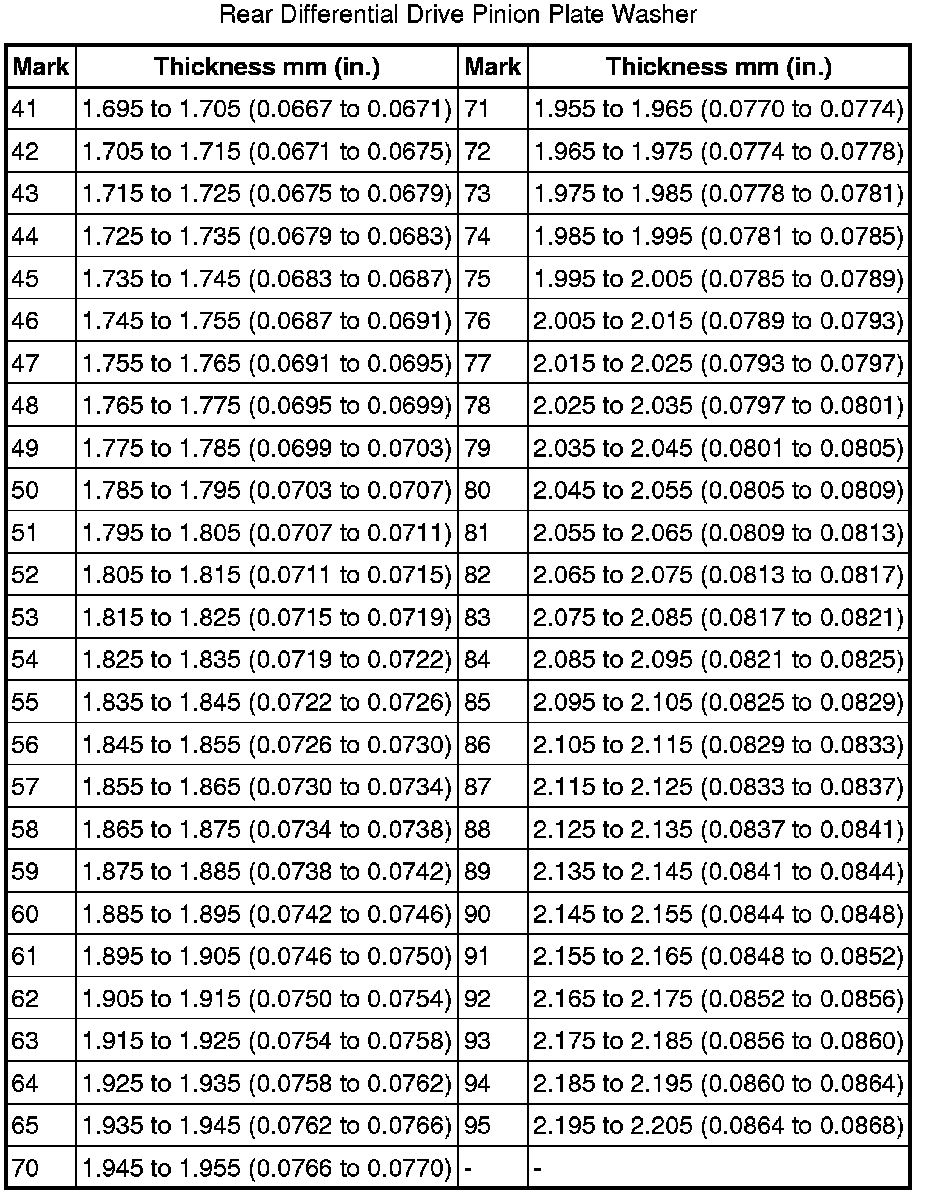 Rear Differential Drive Pinion Plate Washer

| Mark | Thickness mm (in.) | Mark | Thickness mm (in.) |
|---|---|---|---|
| 41 | 1.695 to 1.705 (0.0667 to 0.0671) | 71 | 1.955 to 1.965 (0.0770 to 0.0774) |
| 42 | 1.705 to 1.715 (0.0671 to 0.0675) | 72 | 1.965 to 1.975 (0.0774 to 0.0778) |
| 43 | 1.715 to 1.725 (0.0675 to 0.0679) | 73 | 1.975 to 1.985 (0.0778 to 0.0781) |
| 44 | 1.725 to 1.735 (0.0679 to 0.0683) | 74 | 1.985 to 1.995 (0.0781 to 0.0785) |
| 45 | 1.735 to 1.745 (0.0683 to 0.0687) | 75 | 1.995 to 2.005 (0.0785 to 0.0789) |
| 46 | 1.745 to 1.755 (0.0687 to 0.0691) | 76 | 2.005 to 2.015 (0.0789 to 0.0793) |
| 47 | 1.755 to 1.765 (0.0691 to 0.0695) | 77 | 2.015 to 2.025 (0.0793 to 0.0797) |
| 48 | 1.765 to 1.775 (0.0695 to 0.0699) | 78 | 2.025 to 2.035 (0.0797 to 0.0801) |
| 49 | 1.775 to 1.785 (0.0699 to 0.0703) | 79 | 2.035 to 2.045 (0.0801 to 0.0805) |
| 50 | 1.785 to 1.795 (0.0703 to 0.0707) | 80 | 2.045 to 2.055 (0.0805 to 0.0809) |
| 51 | 1.795 to 1.805 (0.0707 to 0.0711) | 81 | 2.055 to 2.065 (0.0809 to 0.0813) |
| 52 | 1.805 to 1.815 (0.0711 to 0.0715) | 82 | 2.065 to 2.075 (0.0813 to 0.0817) |
| 53 | 1.815 to 1.825 (0.0715 to 0.0719) | 83 | 2.075 to 2.085 (0.0817 to 0.0821) |
| 54 | 1.825 to 1.835 (0.0719 to 0.0722) | 84 | 2.085 to 2.095 (0.0821 to 0.0825) |
| 55 | 1.835 to 1.845 (0.0722 to 0.0726) | 85 | 2.095 to 2.105 (0.0825 to 0.0829) |
| 56 | 1.845 to 1.855 (0.0726 to 0.0730) | 86 | 2.105 to 2.115 (0.0829 to 0.0833) |
| 57 | 1.855 to 1.865 (0.0730 to 0.0734) | 87 | 2.115 to 2.125 (0.0833 to 0.0837) |
| 58 | 1.865 to 1.875 (0.0734 to 0.0738) | 88 | 2.125 to 2.135 (0.0837 to 0.0841) |
| 59 | 1.875 to 1.885 (0.0738 to 0.0742) | 89 | 2.135 to 2.145 (0.0841 to 0.0844) |
| 60 | 1.885 to 1.895 (0.0742 to 0.0746) | 90 | 2.145 to 2.155 (0.0844 to 0.0848) |
| 61 | 1.895 to 1.905 (0.0746 to 0.0750) | 91 | 2.155 to 2.165 (0.0848 to 0.0852) |
| 62 | 1.905 to 1.915 (0.0750 to 0.0754) | 92 | 2.165 to 2.175 (0.0852 to 0.0856) |
| 63 | 1.915 to 1.925 (0.0754 to 0.0758) | 93 | 2.175 to 2.185 (0.0856 to 0.0860) |
| 64 | 1.925 to 1.935 (0.0758 to 0.0762) | 94 | 2.185 to 2.195 (0.0860 to 0.0864) |
| 65 | 1.935 to 1.945 (0.0762 to 0.0766) | 95 | 2.195 to 2.205 (0.0864 to 0.0868) |
| 70 | 1.945 to 1.955 (0.0766 to 0.0770) | - | - |